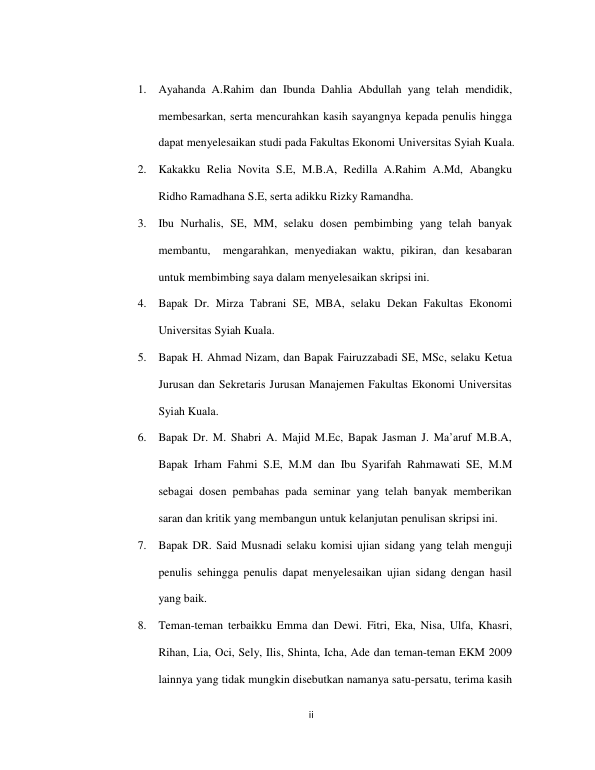 1. Ayahanda A.Rahim dan Ibunda Dahlia Abdullah yang telah mendidik, membesarkan, serta mencurahkan kasih sayangnya kepada penulis hingga dapat menyelesaikan studi pada Fakultas Ekonomi Universitas Syiah Kuala.

2. Kakakku Relia Novita S.E, M.B.A, Redilla A.Rahim A.Md, Abangku Ridho Ramadhana S.E, serta adikku Rizky Ramandha.

3. Ibu Nurhalis, SE, MM, selaku dosen pembimbing yang telah banyak membantu, mengarahkan, menyediakan waktu, pikiran, dan kesabaran untuk membimbing saya dalam menyelesaikan skripsi ini.

4. Bapak Dr. Mirza Tabrani SE, MBA, selaku Dekan Fakultas Ekonomi Universitas Syiah Kuala.

5. Bapak H. Ahmad Nizam, dan Bapak Fairuzzabadi SE, MSc, selaku Ketua Jurusan dan Sekretaris Jurusan Manajemen Fakultas Ekonomi Universitas Syiah Kuala.

6. Bapak Dr. M. Shabri A. Majid M.Ec, Bapak Jasman J. Ma'aruf M.B.A, Bapak Irham Fahmi S.E, M.M dan Ibu Syarifah Rahmawati SE, M.M sebagai dosen pembahas pada seminar yang telah banyak memberikan saran dan kritik yang membangun untuk kelanjutan penulisan skripsi ini.

7. Bapak DR. Said Musnadi selaku komisi ujian sidang yang telah menguji penulis sehingga penulis dapat menyelesaikan ujian sidang dengan hasil yang baik.

8. Teman-teman terbaikku Emma dan Dewi. Fitri, Eka, Nisa, Ulfa, Khasri, Rihan, Lia, Oci, Sely, Ilis, Shinta, Icha, Ade dan teman-teman EKM 2009 lainnya yang tidak mungkin disebutkan namanya satu-persatu, terima kasih

ii